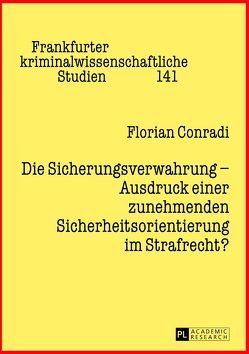 Frankfurter kriminalwissenschaftliche Studien 141

Florian Conradi

Die Sicherungsverwahrung – Ausdruck einer zunehmenden Sicherheitsorientierung im Strafrecht?

PL ACADEMIC RESEARCH